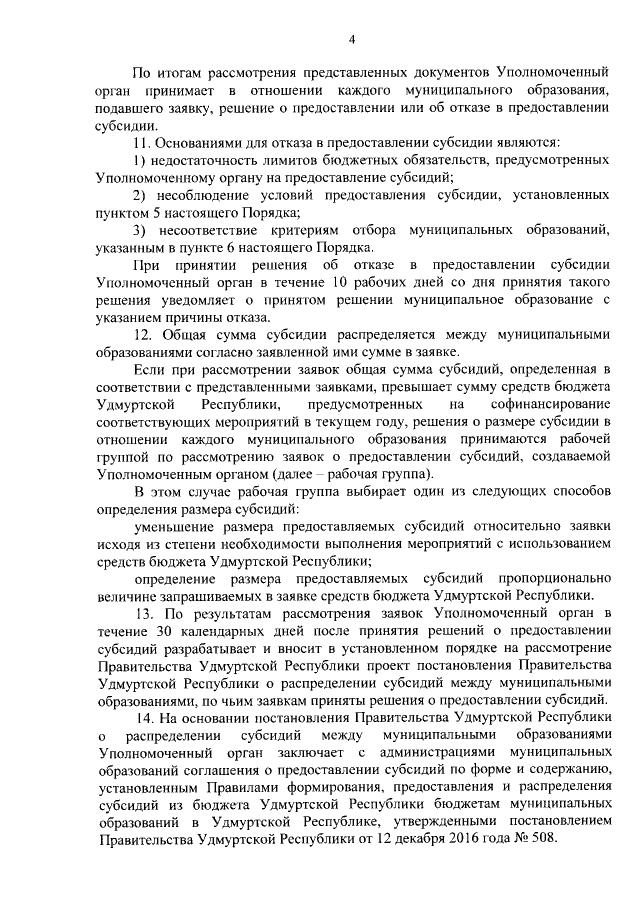 4

По итогам рассмотрения представленных документов Уполномоченный орган принимает в отношении каждого муниципального образования, подавшего заявку, решение о предоставлении или об отказе в предоставлении субсидии.

11. Основаниями для отказа в предоставлении субсидии являются:

1) недостаточность лимитов бюджетных обязательств, предусмотренных Уполномоченному органу на предоставление субсидий;

2) несоблюдение условий предоставления субсидии, установленных пунктом 5 настоящего Порядка;

3) несоответствие критериям отбора муниципальных образований, указанным в пункте 6 настоящего Порядка.

При принятии решения об отказе в предоставлении субсидии Уполномоченный орган в течение 10 рабочих дней со дня принятия такого решения уведомляет о принятом решении муниципальное образование с указанием причины отказа.

12. Общая сумма субсидии распределяется между муниципальными образованиями согласно заявленной ими сумме в заявке.

Если при рассмотрении заявок общая сумма субсидий, определенная в соответствии с представленными заявками, превышает сумму средств бюджета Удмуртской Республики, предусмотренных на софинансирование соответствующих мероприятий в текущем году, решения о размере субсидии в отношении каждого муниципального образования принимаются рабочей группой по рассмотрению заявок о предоставлении субсидий, создаваемой Уполномоченным органом (далее – рабочая группа).

В этом случае рабочая группа выбирает один из следующих способов определения размера субсидий:

уменьшение размера предоставляемых субсидий относительно заявки исходя из степени необходимости выполнения мероприятий с использованием средств бюджета Удмуртской Республики;

определение размера предоставляемых субсидий пропорционально величине запрашиваемых в заявке средств бюджета Удмуртской Республики.

13. По результатам рассмотрения заявок Уполномоченный орган в течение 30 календарных дней после принятия решений о предоставлении субсидий разрабатывает и вносит в установленном порядке на рассмотрение Правительства Удмуртской Республики проект постановления Правительства Удмуртской Республики о распределении субсидий между муниципальными образованиями, по чьим заявкам приняты решения о предоставлении субсидий.

14. На основании постановления Правительства Удмуртской Республики о распределении субсидий между муниципальными образованиями Уполномоченный орган заключает с администрациями муниципальных образований соглашения о предоставлении субсидий по форме и содержанию, установленным Правилами формирования, предоставления и распределения субсидий из бюджета Удмуртской Республики бюджетам муниципальных образований в Удмуртской Республике, утвержденными постановлением Правительства Удмуртской Республики от 12 декабря 2016 года № 508.